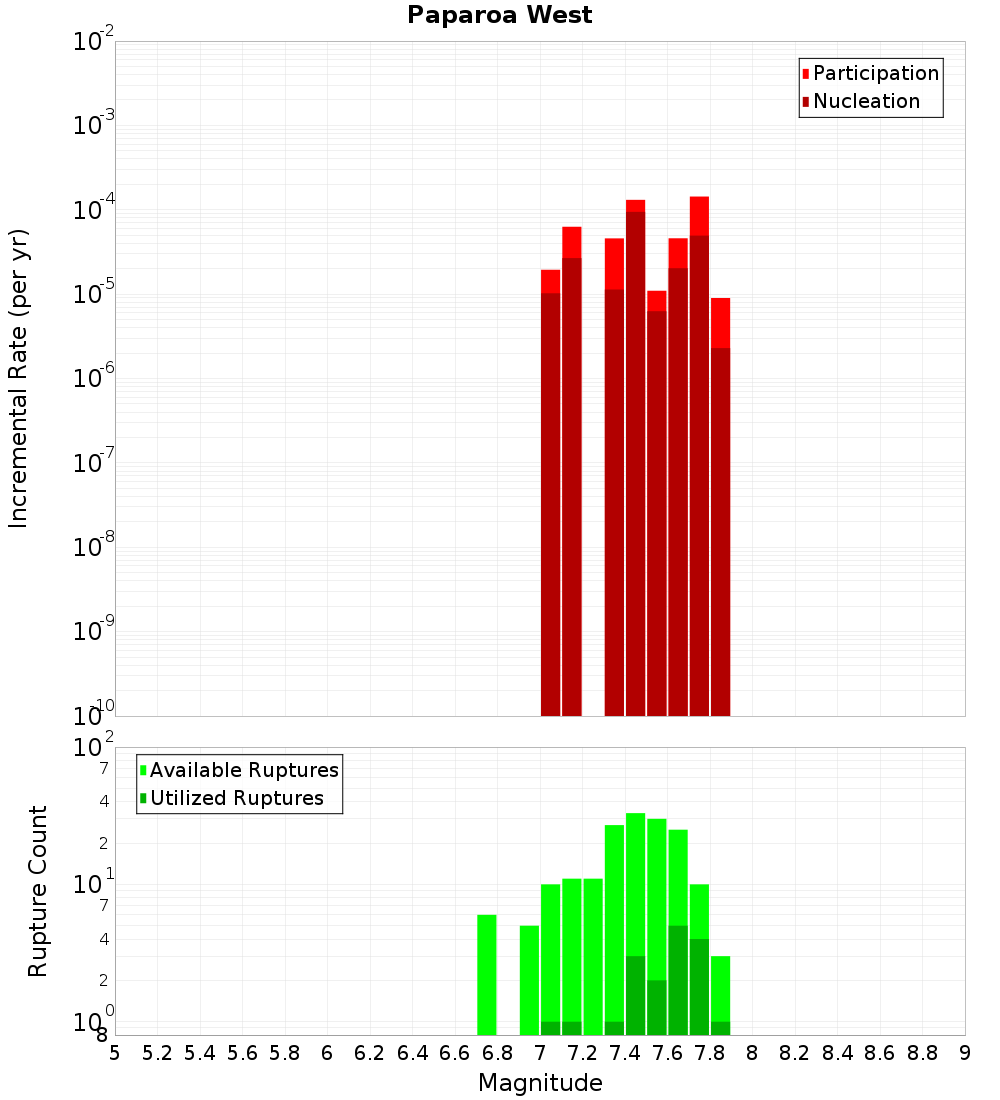 Paparoa West

Participation
Nucleation

Incremental Rate (per yr)

$10^{-2}$
$10^{-3}$
$10^{-4}$
$10^{-5}$
$10^{-6}$
$10^{-7}$
$10^{-8}$
$10^{-9}$
$10^{-10}$

Available Ruptures
Utilized Ruptures

Rupture Count

$10^{2}$
7
4
2
$10^{1}$
7
4
2
$10^{0}$
8

5 5.2 5.4 5.6 5.8 6 6.2 6.4 6.6 6.8 7 7.2 7.4 7.6 7.8 8 8.2 8.4 8.6 8.8 9

Magnitude